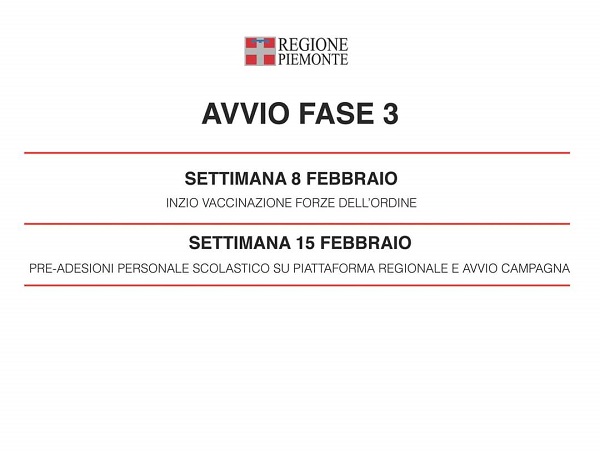 REGIONE
PIEMONTE

AVVIO FASE 3

SETTIMANA 8 FEBBRAIO

INZIO VACCINAZIONE FORZE DELL'ORDINE

SETTIMANA 15 FEBBRAIO

PRE-ADESIONI PERSONALE SCOLASTICO SU PIATTAFORMA REGIONALE E AVVIO CAMPAGNA